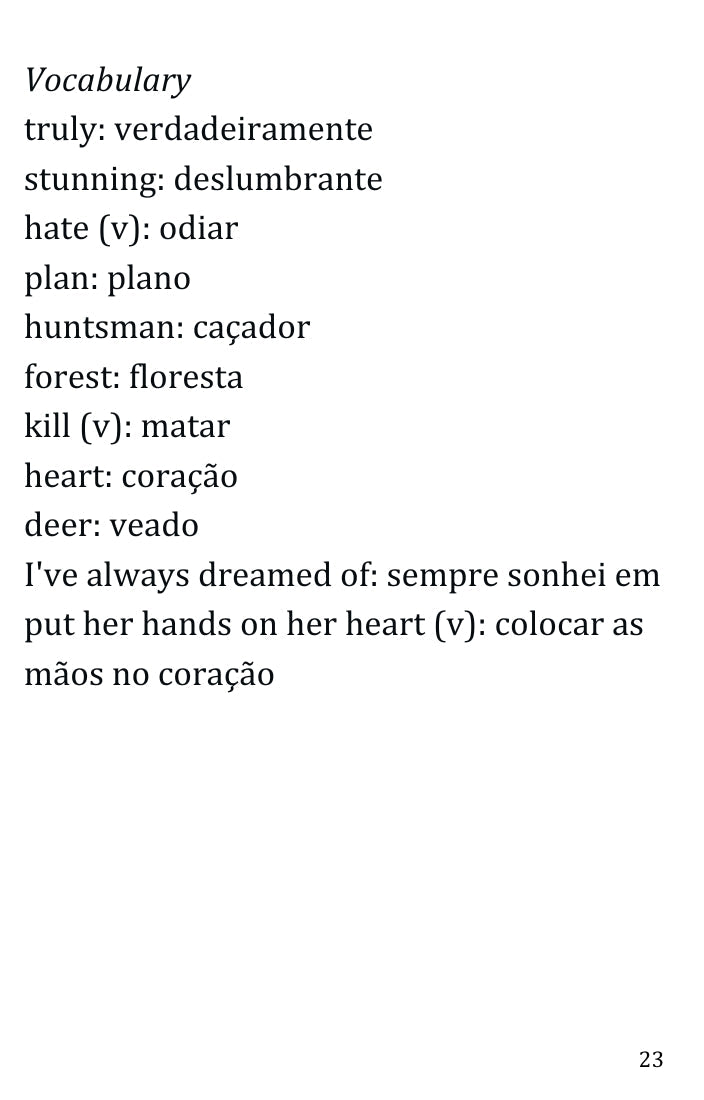 Vocabulary
truly: verdadeiramente
stunning: deslumbrante
hate (v): odiar
plan: plano
huntsman: caçador
forest: floresta
kill (v): matar
heart: coração
deer: veado
I've always dreamed of: sempre sonhei em
put her hands on her heart (v): colocar as mãos no coração

23